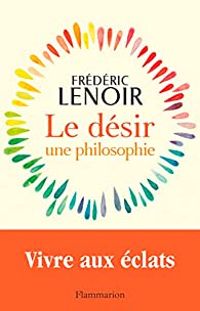 FRÉDÉRIC
LENOIR

Le désir
une philosophie

Vivre aux éclats

Flammarion